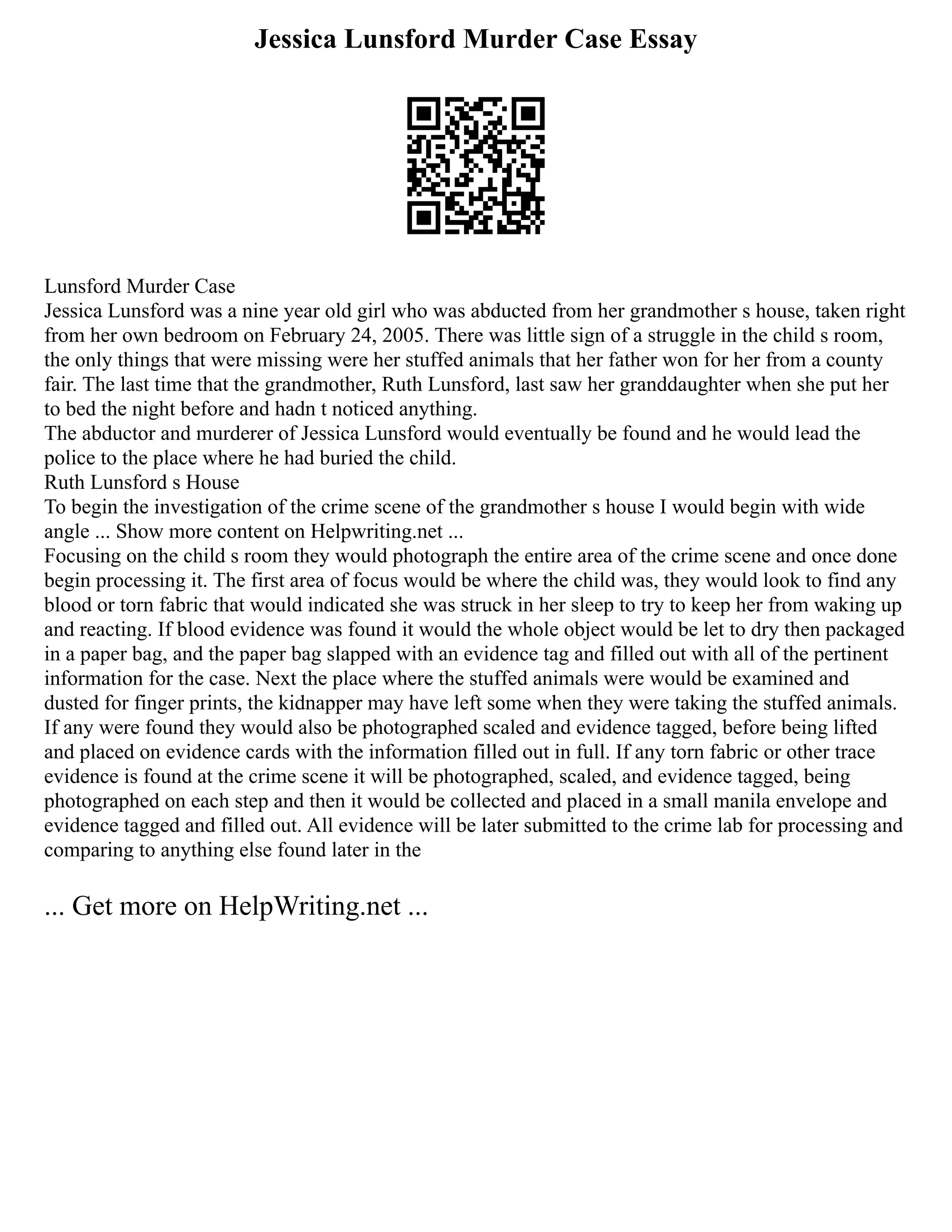 Jessica Lunsford Murder Case Essay

Lunsford Murder Case
Jessica Lunsford was a nine year old girl who was abducted from her grandmother s house, taken right from her own bedroom on February 24, 2005. There was little sign of a struggle in the child s room, the only things that were missing were her stuffed animals that her father won for her from a county fair. The last time that the grandmother, Ruth Lunsford, last saw her granddaughter when she put her to bed the night before and hadn t noticed anything.
The abductor and murderer of Jessica Lunsford would eventually be found and he would lead the police to the place where he had buried the child.
Ruth Lunsford s House
To begin the investigation of the crime scene of the grandmother s house I would begin with wide angle ... Show more content on Helpwriting.net ...
Focusing on the child s room they would photograph the entire area of the crime scene and once done begin processing it. The first area of focus would be where the child was, they would look to find any blood or torn fabric that would indicated she was struck in her sleep to try to keep her from waking up and reacting. If blood evidence was found it would the whole object would be let to dry then packaged in a paper bag, and the paper bag slapped with an evidence tag and filled out with all of the pertinent information for the case. Next the place where the stuffed animals were would be examined and dusted for finger prints, the kidnapper may have left some when they were taking the stuffed animals. If any were found they would also be photographed scaled and evidence tagged, before being lifted and placed on evidence cards with the information filled out in full. If any torn fabric or other trace evidence is found at the crime scene it will be photographed, scaled, and evidence tagged, being photographed on each step and then it would be collected and placed in a small manila envelope and evidence tagged and filled out. All evidence will be later submitted to the crime lab for processing and comparing to anything else found later in the

... Get more on HelpWriting.net ...